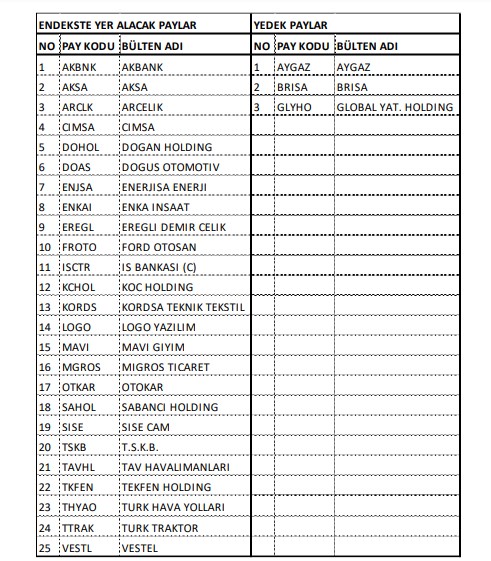 | ENDEKSTE YER ALACAK PAYLAR | | | YEDEK PAYLAR | | |
|---|---|---|---|---|---|
| NO | PAY KODU | BÜLTEN ADI | NO | PAY KODU | BÜLTEN ADI |
| 1 | AKBNK | AKBANK | 1 | AYGAZ | AYGAZ |
| 2 | AKSA | AKSA | 2 | BRISA | BRISA |
| 3 | ARCLK | ARCELIK | 3 | GLYHO | GLOBAL YAT. HOLDING |
| 4 | CIMSA | CIMSA | | | |
| 5 | DOHOL | DOGAN HOLDING | | | |
| 6 | DOAS | DOGUS OTOMOTIV | | | |
| 7 | ENJSA | ENERJISA ENERJI | | | |
| 8 | ENKAI | ENKA INSAAT | | | |
| 9 | EREGL | EREGLI DEMIR CELIK | | | |
| 10 | FROTO | FORD OTOSAN | | | |
| 11 | ISCTR | IS BANKASI (C) | | | |
| 12 | KCHOL | KOC HOLDING | | | |
| 13 | KORDS | KORDSA TEKNIK TEKSTIL | | | |
| 14 | LOGO | LOGO YAZILIM | | | |
| 15 | MAVI | MAVI GIYIM | | | |
| 16 | MGROS | MIGROS TICARET | | | |
| 17 | OTKAR | OTOKAR | | | |
| 18 | SAHOL | SABANCI HOLDING | | | |
| 19 | SISE | SISE CAM | | | |
| 20 | TSKB | T.S.K.B. | | | |
| 21 | TAVHL | TAV HAVALIMANLARI | | | |
| 22 | TKFEN | TEKFEN HOLDING | | | |
| 23 | THYAO | TURK HAVA YOLLARI | | | |
| 24 | TTRAK | TURK TRAKTOR | | | |
| 25 | VESTL | VESTEL | | | |